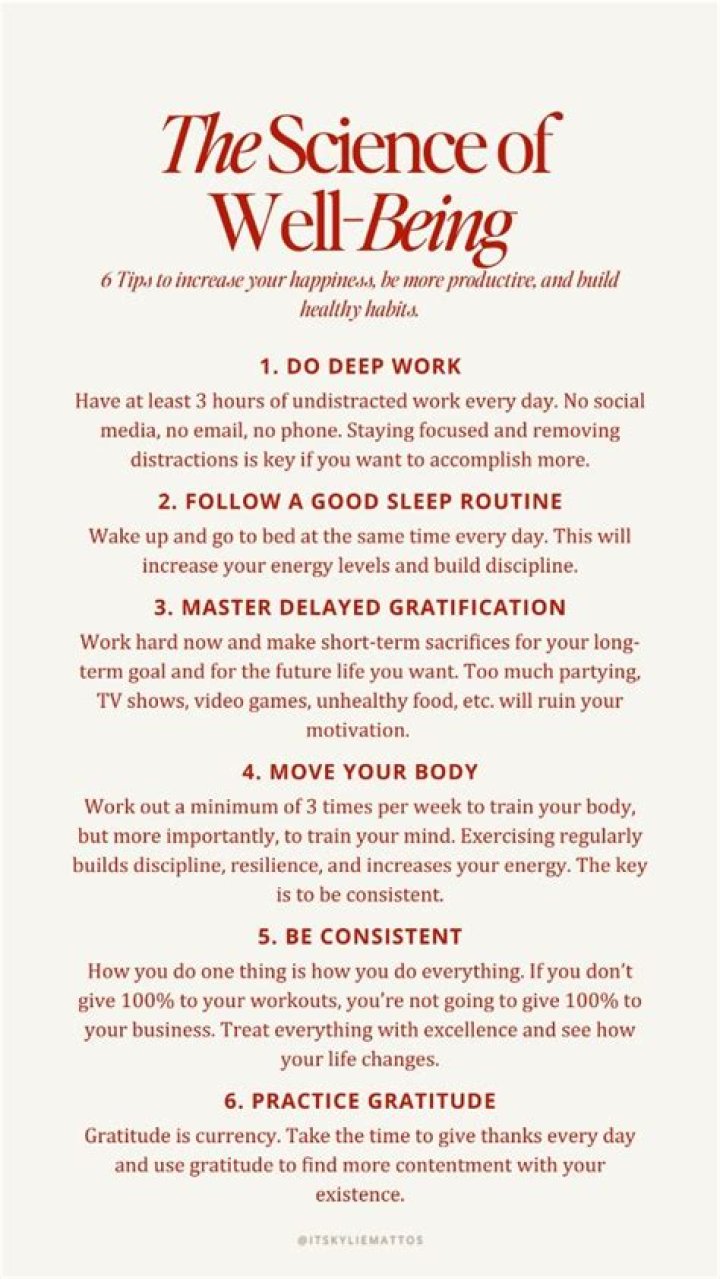 The Science of Well-Being

6 Tips to increase your happiness, be more productive, and build healthy habits.

1. DO DEEP WORK

Have at least 3 hours of undistracted work every day. No social media, no email, no phone. Staying focused and removing distractions is key if you want to accomplish more.

2. FOLLOW A GOOD SLEEP ROUTINE

Wake up and go to bed at the same time every day. This will increase your energy levels and build discipline.

3. MASTER DELAYED GRATIFICATION

Work hard now and make short-term sacrifices for your long-term goal and for the future life you want. Too much partying, TV shows, video games, unhealthy food, etc. will ruin your motivation.

4. MOVE YOUR BODY

Work out a minimum of 3 times per week to train your body, but more importantly, to train your mind. Exercising regularly builds discipline, resilience, and increases your energy. The key is to be consistent.

5. BE CONSISTENT

How you do one thing is how you do everything. If you don't give 100% to your workouts, you're not going to give 100% to your business. Treat everything with excellence and see how your life changes.

6. PRACTICE GRATITUDE

Gratitude is currency. Take the time to give thanks every day and use gratitude to find more contentment with your existence.

@ITSKYLIEMATTOS